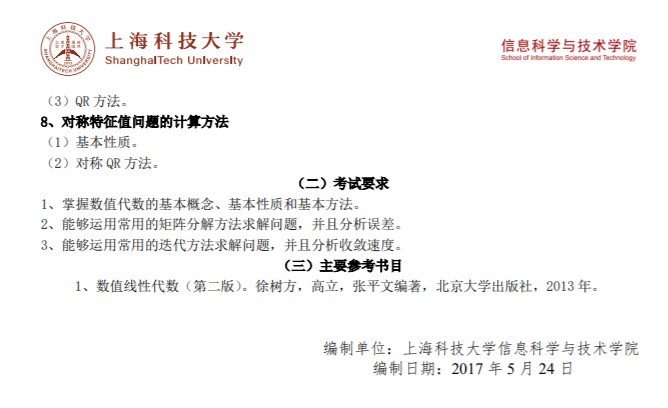 上海科技大学
ShanghaiTech University

信息科学与技术学院
School of Information Science and Technology

（3）QR方法。

8、对称特征值问题的计算方法

（1）基本性质。

（2）对称QR方法。

（二）考试要求

1、掌握数值代数的基本概念、基本性质和基本方法。

2、能够运用常用的矩阵分解方法求解问题，并且分析误差。

3、能够运用常用的迭代方法求解问题，并且分析收敛速度。

（三）主要参考书目

1、数值线性代数（第二版）。徐树方，高立，张平文编著，北京大学出版社，2013年。

编制单位：上海科技大学信息科学与技术学院
编制日期：2017年5月24日